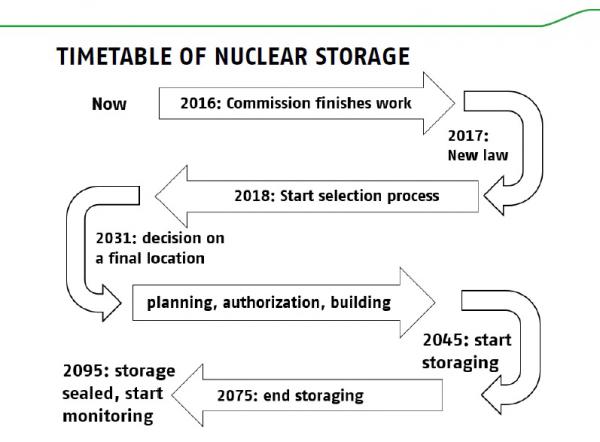 TIMETABLE OF NUCLEAR STORAGE

Now

2016: Commission finishes work

2017: New law

2018: Start selection process

2031: decision on a final location

planning, authorization, building

2045: start storaging

2075: end storaging

2095: storage sealed, start monitoring